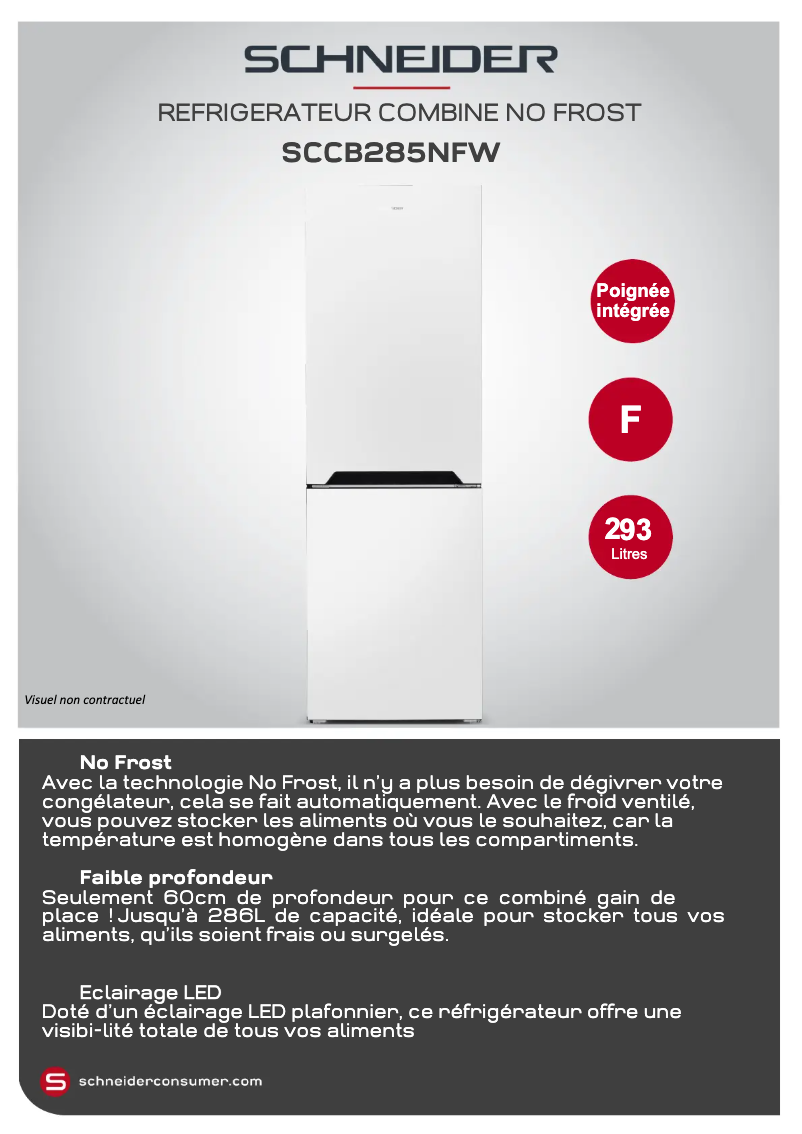 SCHNEIDER

REFRIGERATEUR COMBINE NO FROST

SCCB285NFW

Poignée intégrée

F

293
Litres

Visuel non contractuel

No Frost
Avec la technologie No Frost, il n'y a plus besoin de dégivrer votre congélateur, cela se fait automatiquement. Avec le froid ventilé, vous pouvez stocker les aliments où vous le souhaitez, car la température est homogène dans tous les compartiments.

Faible profondeur
Seulement 60cm de profondeur pour ce combiné gain de place ! Jusqu'à 286L de capacité, idéale pour stocker tous vos aliments, qu'ils soient frais ou surgelés.

Eclairage LED
Doté d'un éclairage LED plafonnier, ce réfrigérateur offre une visibi-lité totale de tous vos aliments

schneiderconsumer.com